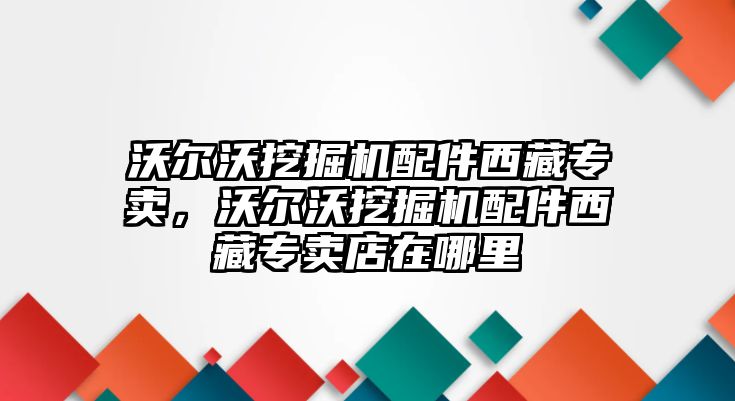 沃尔沃挖掘机配件西藏专卖，沃尔沃挖掘机配件西藏专卖店在哪里